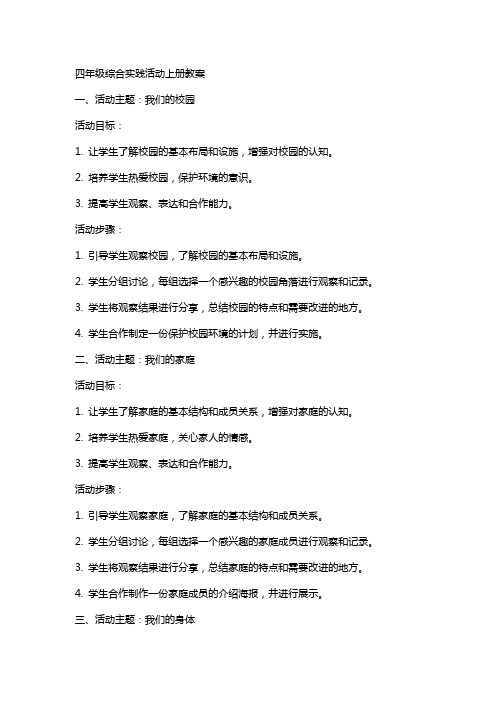 四年级综合实践活动上册教案

一、活动主题：我们的校园

活动目标：

1. 让学生了解校园的基本布局和设施，增强对校园的认知。

2. 培养学生热爱校园，保护环境的意识。

3. 提高学生观察、表达和合作能力。

活动步骤：

1. 引导学生观察校园，了解校园的基本布局和设施。

2. 学生分组讨论，每组选择一个感兴趣的校园角落进行观察和记录。

3. 学生将观察结果进行分享，总结校园的特点和需要改进的地方。

4. 学生合作制定一份保护校园环境的计划，并进行实施。

二、活动主题：我们的家庭

活动目标：

1. 让学生了解家庭的基本结构和成员关系，增强对家庭的认知。

2. 培养学生热爱家庭，关心家人的情感。

3. 提高学生观察、表达和合作能力。

活动步骤：

1. 引导学生观察家庭，了解家庭的基本结构和成员关系。

2. 学生分组讨论，每组选择一个感兴趣的家庭成员进行观察和记录。

3. 学生将观察结果进行分享，总结家庭的特点和需要改进的地方。

4. 学生合作制作一份家庭成员的介绍海报，并进行展示。

三、活动主题：我们的身体